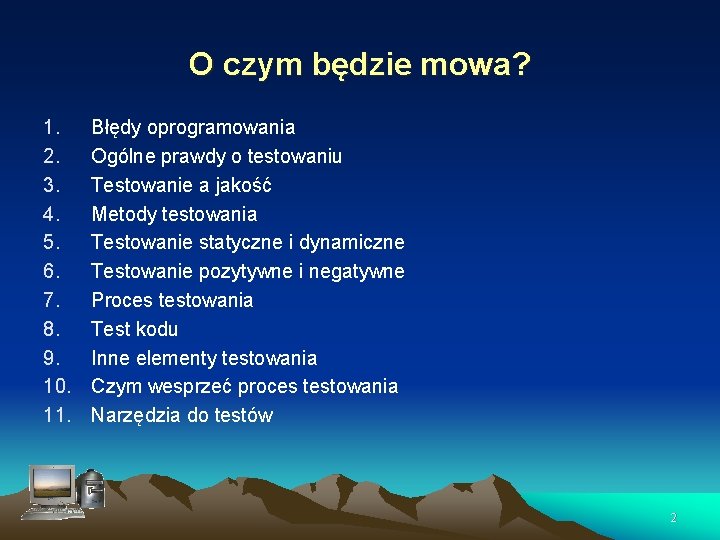 O czym będzie mowa?

1. Błędy oprogramowania
2. Ogólne prawdy o testowaniu
3. Testowanie a jakość
4. Metody testowania
5. Testowanie statyczne i dynamiczne
6. Testowanie pozytywne i negatywne
7. Proces testowania
8. Test kodu
9. Inne elementy testowania
10. Czym wesprzeć proces testowania
11. Narzędzia do testów

2